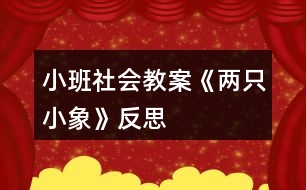 小班社会教案《两只小象》反思